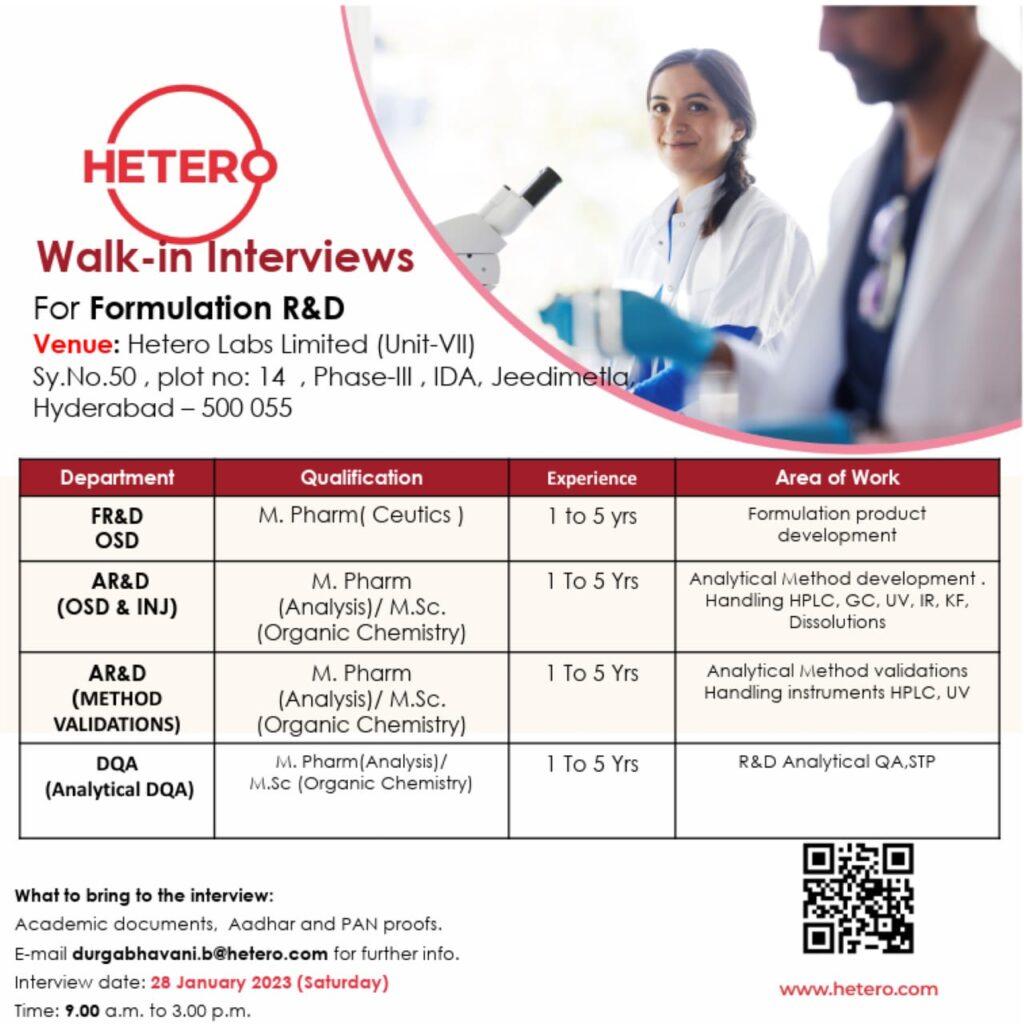 HETERO

Walk-in Interviews

For Formulation R&D

Venue: Hetero Labs Limited (Unit-VII)
Sy.No.50 , plot no: 14 , Phase-III , IDA, Jeedimetla,
Hyderabad – 500 055

| Department | Qualification | Experience | Area of Work |
|---|---|---|---|
| FR&D OSD | M. Pharm( Ceutics ) | 1 to 5 yrs | Formulation product development |
| AR&D (OSD & INJ) | M. Pharm (Analysis)/ M.Sc. (Organic Chemistry) | 1 To 5 Yrs | Analytical Method development . Handling HPLC, GC, UV, IR, KF, Dissolutions |
| AR&D (METHOD VALIDATIONS) | M. Pharm (Analysis)/ M.Sc. (Organic Chemistry) | 1 To 5 Yrs | Analytical Method validations Handling instruments HPLC, UV |
| DQA (Analytical DQA) | M. Pharm(Analysis)/ M.Sc (Organic Chemistry) | 1 To 5 Yrs | R&D Analytical QA,STP |

What to bring to the interview:
Academic documents, Aadhar and PAN proofs.
E-mail durgabhavani.b@hetero.com for further info.
Interview date: 28 January 2023 (Saturday)
Time: 9.00 a.m. to 3.00 p.m.

www.hetero.com